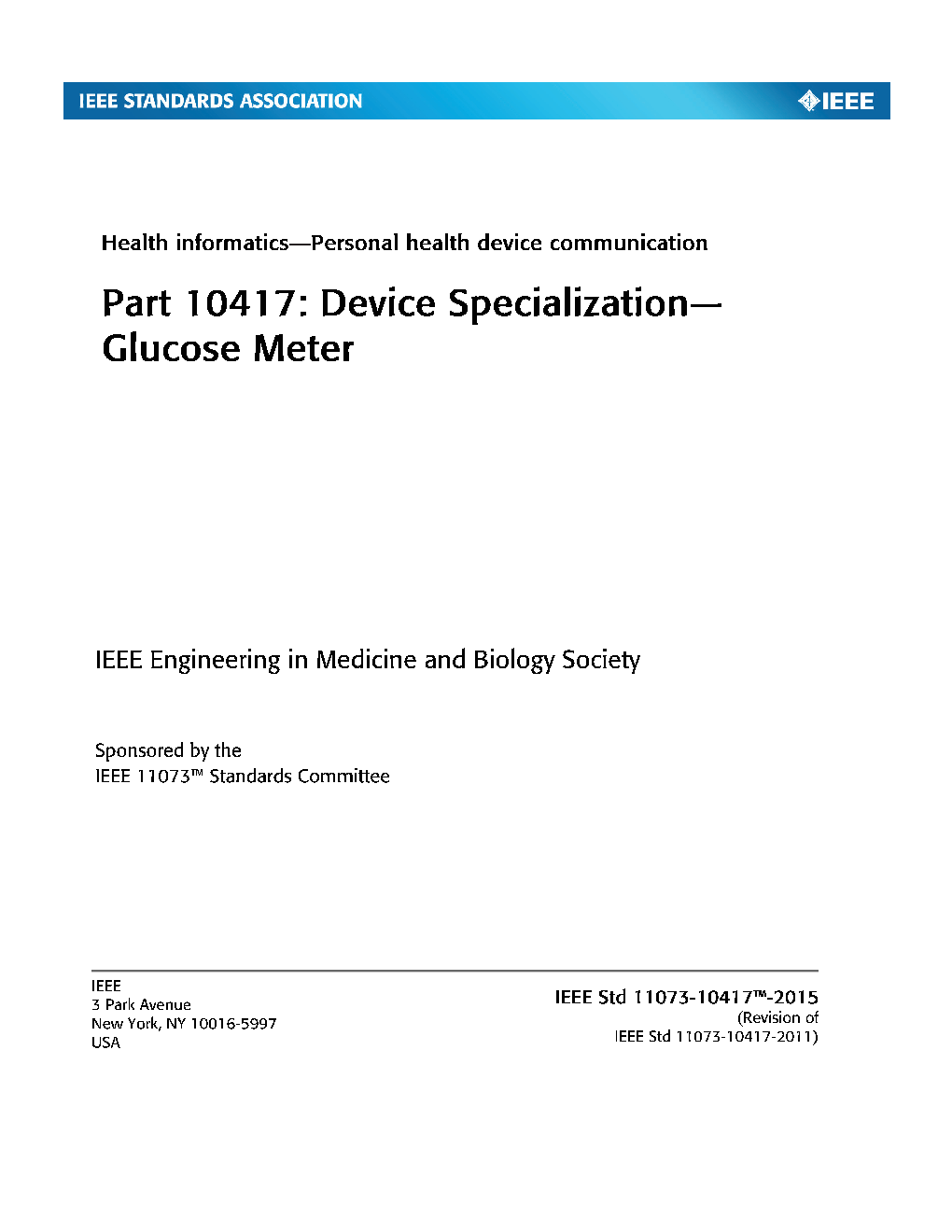 IEEE STANDARDS ASSOCIATION

IEEE

Health informatics—Personal health device communication

Part 10417: Device Specialization—
Glucose Meter

IEEE Engineering in Medicine and Biology Society

Sponsored by the
IEEE 11073™ Standards Committee

IEEE
3 Park Avenue
New York, NY 10016-5997
USA

IEEE Std 11073-10417™-2015
(Revision of
IEEE Std 11073-10417-2011)